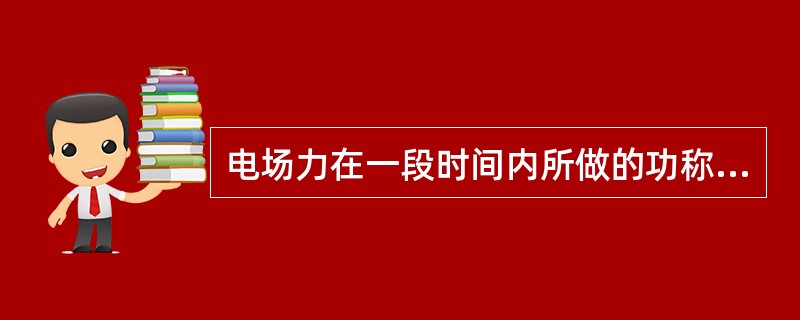 电场力在一段时间内所做的功称...